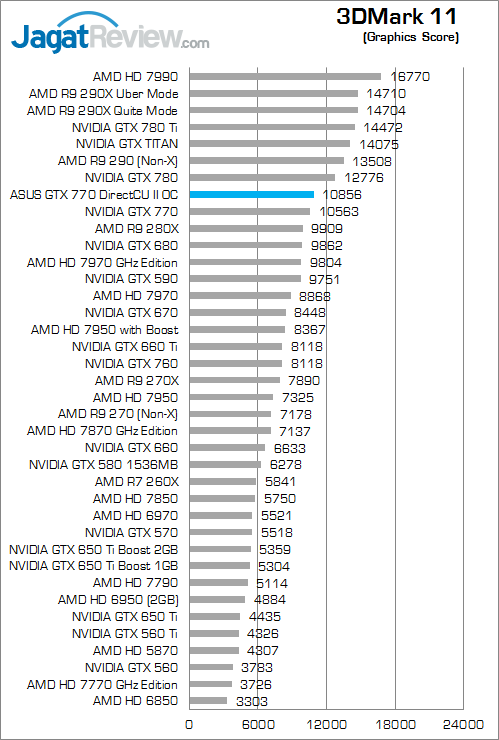 JagatReview.com

3DMark 11
(Graphics Score)

AMD HD 7990 16770
AMD R9 290X Uber Mode 14710
AMD R9 290X Quite Mode 14704
NVIDIA GTX 780 Ti 14472
NVIDIA GTX TITAN 14075
AMD R9 290 (Non-X) 13508
NVIDIA GTX 780 12776
ASUS GTX 770 DirectCU II OC 10856
NVIDIA GTX 770 10563
AMD R9 280X 9909
NVIDIA GTX 680 9862
AMD HD 7970 GHz Edition 9804
NVIDIA GTX 590 9751
AMD HD 7970 8868
NVIDIA GTX 670 8448
AMD HD 7950 with Boost 8367
NVIDIA GTX 660 Ti 8118
NVIDIA GTX 760 8118
AMD R9 270X 7890
AMD HD 7950 7325
AMD R9 270 (Non-X) 7178
AMD HD 7870 GHz Edition 7137
NVIDIA GTX 660 6633
NVIDIA GTX 580 1536MB 6278
AMD R7 260X 5841
AMD HD 7850 5750
AMD HD 6970 5521
NVIDIA GTX 570 5518
NVIDIA GTX 650 Ti Boost 2GB 5359
NVIDIA GTX 650 Ti Boost 1GB 5304
AMD HD 7790 5114
AMD HD 6950 (2GB) 4884
NVIDIA GTX 650 Ti 4435
NVIDIA GTX 560 Ti 4326
AMD HD 5870 4307
NVIDIA GTX 560 3783
AMD HD 7770 GHz Edition 3726
AMD HD 6850 3303

0 6000 12000 18000 24000